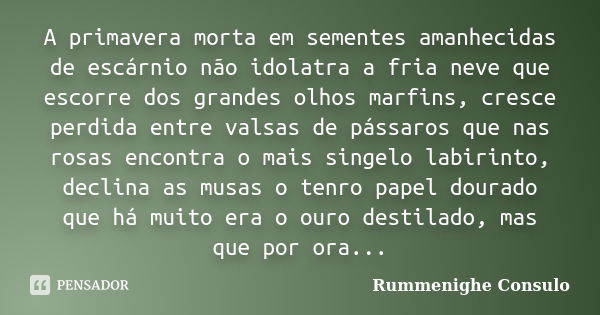 A primavera morta em sementes amanhecidas de escárnio não idolatra a fria neve que escorre dos grandes olhos marfins, cresce perdida entre valsas de pássaros que nas rosas encontra o mais singelo labirinto, declina as musas o tenro papel dourado que há muito era o ouro destilado, mas que por ora...

PENSADOR

Rummenighe Consulo